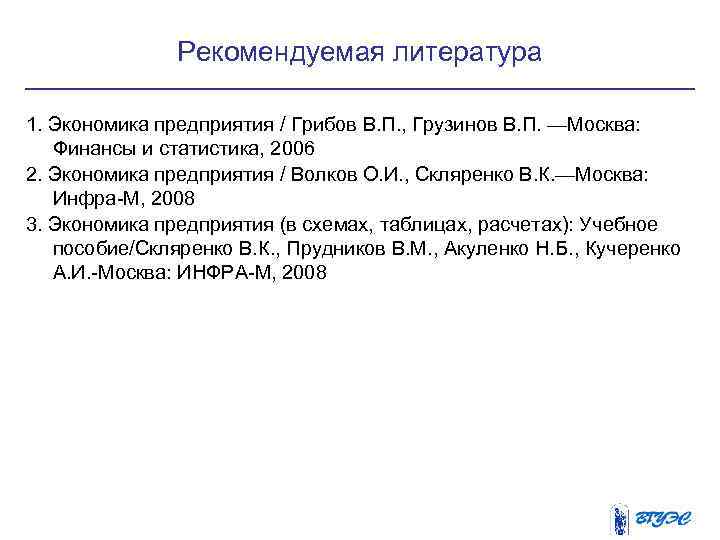 Рекомендуемая литература

1. Экономика предприятия / Грибов В.П., Грузинов В.П. —Москва: Финансы и статистика, 2006

2. Экономика предприятия / Волков О.И., Скляренко В.К.—Москва: Инфра-М, 2008

3. Экономика предприятия (в схемах, таблицах, расчетах): Учебное пособие/Скляренко В.К., Прудников В.М., Акуленко Н.Б., Кучеренко А.И.-Москва: ИНФРА-М, 2008

ВГУЭС